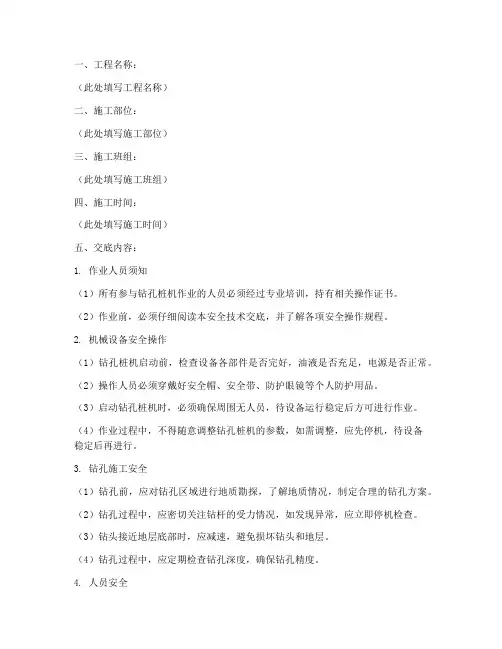 一、工程名称：

（此处填写工程名称）

二、施工部位：

（此处填写施工部位）

三、施工班组：

（此处填写施工班组）

四、施工时间：

（此处填写施工时间）

五、交底内容：

1. 作业人员须知

（1）所有参与钻孔桩机作业的人员必须经过专业培训，持有相关操作证书。

（2）作业前，必须仔细阅读本安全技术交底，并了解各项安全操作规程。

2. 机械设备安全操作

（1）钻孔桩机启动前，检查设备各部件是否完好，油液是否充足，电源是否正常。

（2）操作人员必须穿戴好安全帽、安全带、防护眼镜等个人防护用品。

（3）启动钻孔桩机时，必须确保周围无人员，待设备运行稳定后方可进行作业。

（4）作业过程中，不得随意调整钻孔桩机的参数，如需调整，应先停机，待设备稳定后再进行。

3. 钻孔施工安全

（1）钻孔前，应对钻孔区域进行地质勘探，了解地质情况，制定合理的钻孔方案。

（2）钻孔过程中，应密切关注钻杆的受力情况，如发现异常，应立即停机检查。

（3）钻头接近地层底部时，应减速，避免损坏钻头和地层。

（4）钻孔过程中，应定期检查钻孔深度，确保钻孔精度。

4. 人员安全